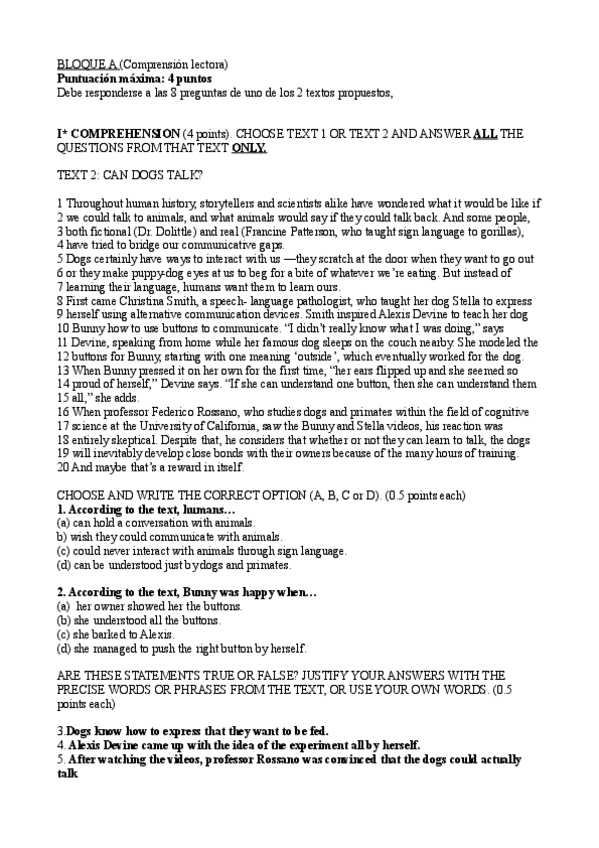 BLOQUE A (Comprensión lectora)
Puntuación máxima: 4 puntos
Debe responderse a las 8 preguntas de uno de los 2 textos propuestos,

I* COMPREHENSION (4 points). CHOOSE TEXT 1 OR TEXT 2 AND ANSWER ALL THE QUESTIONS FROM THAT TEXT ONLY.

TEXT 2: CAN DOGS TALK?

1 Throughout human history, storytellers and scientists alike have wondered what it would be like if
2 we could talk to animals, and what animals would say if they could talk back. And some people,
3 both fictional (Dr. Dolittle) and real (Francine Patterson, who taught sign language to gorillas),
4 have tried to bridge our communicative gaps.
5 Dogs certainly have ways to interact with us —they scratch at the door when they want to go out
6 or they make puppy-dog eyes at us to beg for a bite of whatever we're eating. But instead of
7 learning their language, humans want them to learn ours.
8 First came Christina Smith, a speech- language pathologist, who taught her dog Stella to express
9 herself using alternative communication devices. Smith inspired Alexis Devine to teach her dog
10 Bunny how to use buttons to communicate. "I didn't really know what I was doing," says
11 Devine, speaking from home while her famous dog sleeps on the couch nearby. She modeled the
12 buttons for Bunny, starting with one meaning 'outside', which eventually worked for the dog.
13 When Bunny pressed it on her own for the first time, "her ears flipped up and she seemed so
14 proud of herself," Devine says. "If she can understand one button, then she can understand them
15 all," she adds.
16 When professor Federico Rossano, who studies dogs and primates within the field of cognitive
17 science at the University of California, saw the Bunny and Stella videos, his reaction was
18 entirely skeptical. Despite that, he considers that whether or not they can learn to talk, the dogs
19 will inevitably develop close bonds with their owners because of the many hours of training.
20 And maybe that's a reward in itself.

CHOOSE AND WRITE THE CORRECT OPTION (A, B, C or D). (0.5 points each)
1. According to the text, humans…
(a) can hold a conversation with animals.
b) wish they could communicate with animals.
(c) could never interact with animals through sign language.
(d) can be understood just by dogs and primates.

2. According to the text, Bunny was happy when…
(a) her owner showed her the buttons.
(b) she understood all the buttons.
(c) she barked to Alexis.
(d) she managed to push the right button by herself.

ARE THESE STATEMENTS TRUE OR FALSE? JUSTIFY YOUR ANSWERS WITH THE PRECISE WORDS OR PHRASES FROM THE TEXT, OR USE YOUR OWN WORDS. (0.5 points each)

3.Dogs know how to express that they want to be fed.
4. Alexis Devine came up with the idea of the experiment all by herself.
5. After watching the videos, professor Rossano was convinced that the dogs could actually talk